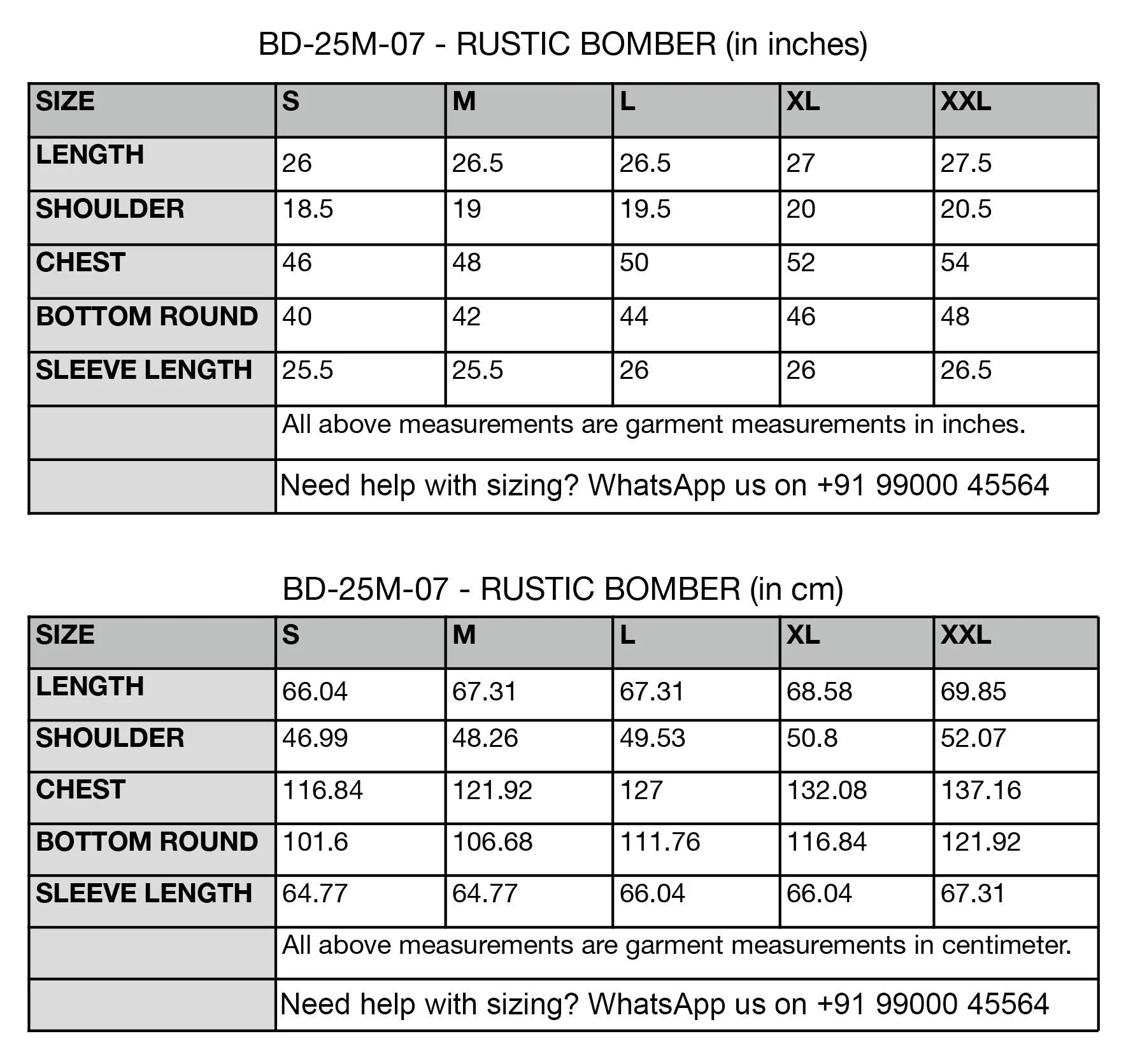 BD-25M-07 - RUSTIC BOMBER (in inches)

| SIZE | S | M | L | XL | XXL |
|---|---|---|---|---|---|
| LENGTH | 26 | 26.5 | 26.5 | 27 | 27.5 |
| SHOULDER | 18.5 | 19 | 19.5 | 20 | 20.5 |
| CHEST | 46 | 48 | 50 | 52 | 54 |
| BOTTOM ROUND | 40 | 42 | 44 | 46 | 48 |
| SLEEVE LENGTH | 25.5 | 25.5 | 26 | 26 | 26.5 |
|  | All above measurements are garment measurements in inches. |  |  |  |  |
|  | Need help with sizing? WhatsApp us on +91 99000 45564 |  |  |  |  |

BD-25M-07 - RUSTIC BOMBER (in cm)

| SIZE | S | M | L | XL | XXL |
|---|---|---|---|---|---|
| LENGTH | 66.04 | 67.31 | 67.31 | 68.58 | 69.85 |
| SHOULDER | 46.99 | 48.26 | 49.53 | 50.8 | 52.07 |
| CHEST | 116.84 | 121.92 | 127 | 132.08 | 137.16 |
| BOTTOM ROUND | 101.6 | 106.68 | 111.76 | 116.84 | 121.92 |
| SLEEVE LENGTH | 64.77 | 64.77 | 66.04 | 66.04 | 67.31 |
|  | All above measurements are garment measurements in centimeter. |  |  |  |  |
|  | Need help with sizing? WhatsApp us on +91 99000 45564 |  |  |  |  |